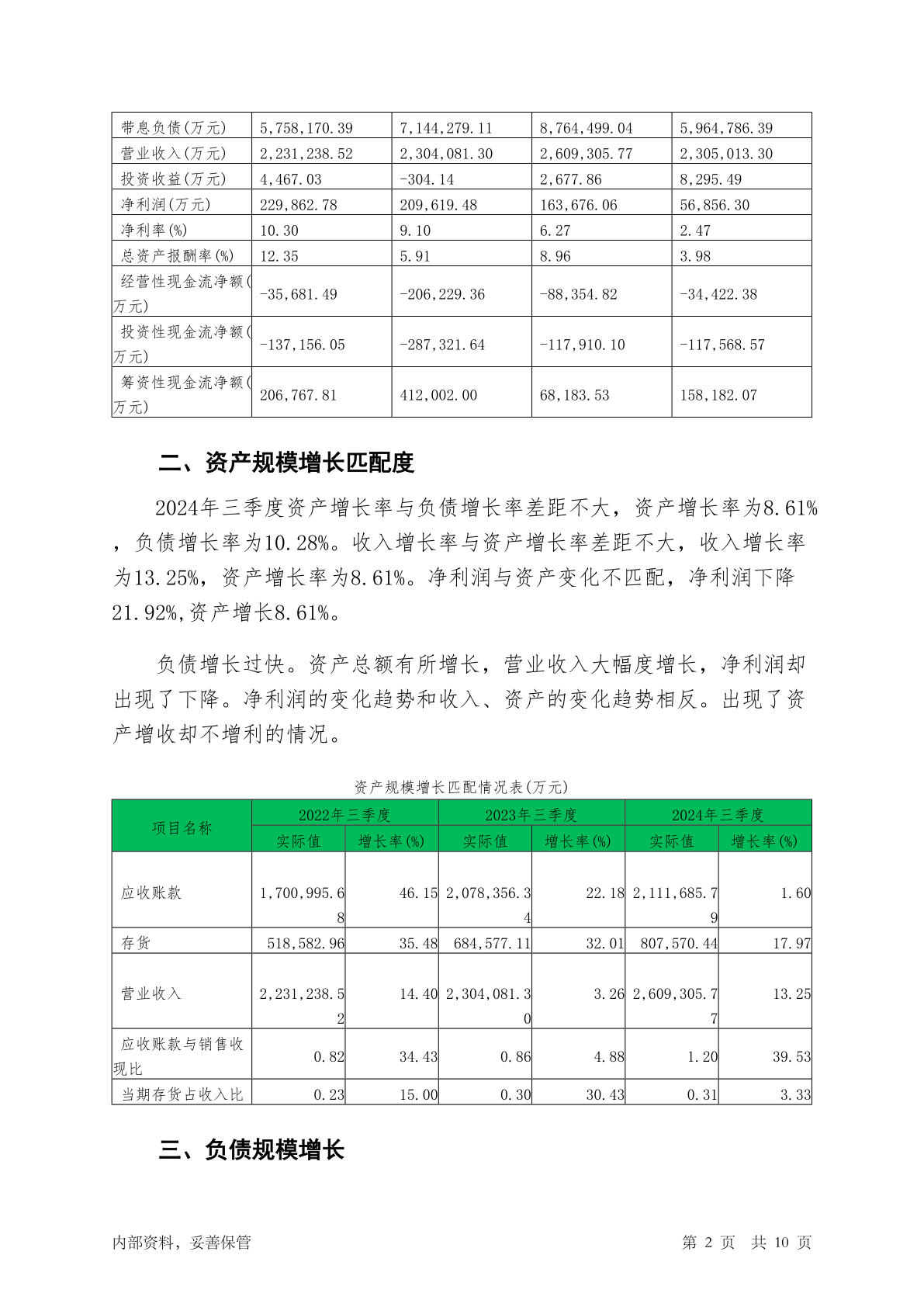 | 带息负债(万元) | 5,758,170.39 | 7,144,279.11 | 8,764,499.04 | 5,964,786.39 |
|---|---|---|---|---|
| 营业收入(万元) | 2,231,238.52 | 2,304,081.30 | 2,609,305.77 | 2,305,013.30 |
| 投资收益(万元) | 4,467.03 | -304.14 | 2,677.86 | 8,295.49 |
| 净利润(万元) | 229,862.78 | 209,619.48 | 163,676.06 | 56,856.30 |
| 净利率(%) | 10.30 | 9.10 | 6.27 | 2.47 |
| 总资产报酬率(%) | 12.35 | 5.91 | 8.96 | 3.98 |
| 经营性现金流净额(万元) | -35,681.49 | -206,229.36 | -88,354.82 | -34,422.38 |
| 投资性现金流净额(万元) | -137,156.05 | -287,321.64 | -117,910.10 | -117,568.57 |
| 筹资性现金流净额(万元) | 206,767.81 | 412,002.00 | 68,183.53 | 158,182.07 |

二、资产规模增长匹配度

2024年三季度资产增长率与负债增长率差距不大，资产增长率为8.61%，负债增长率为10.28%。收入增长率与资产增长率差距不大，收入增长率为13.25%，资产增长率为8.61%。净利润与资产变化不匹配，净利润下降21.92%,资产增长8.61%。

负债增长过快。资产总额有所增长，营业收入大幅度增长，净利润却出现了下降。净利润的变化趋势和收入、资产的变化趋势相反。出现了资产增收却不增利的情况。

资产规模增长匹配情况表(万元)

| 项目名称 | 2022年三季度 实际值 | 2022年三季度 增长率(%) | 2023年三季度 实际值 | 2023年三季度 增长率(%) | 2024年三季度 实际值 | 2024年三季度 增长率(%) |
|---|---|---|---|---|---|---|
| 应收账款 | 1,700,995.68 | 46.15 | 2,078,356.34 | 22.18 | 2,111,685.79 | 1.60 |
| 存货 | 518,582.96 | 35.48 | 684,577.11 | 32.01 | 807,570.44 | 17.97 |
| 营业收入 | 2,231,238.52 | 14.40 | 2,304,081.30 | 3.26 | 2,609,305.77 | 13.25 |
| 应收账款与销售收现比 | 0.82 | 34.43 | 0.86 | 4.88 | 1.20 | 39.53 |
| 当期存货占收入比 | 0.23 | 15.00 | 0.30 | 30.43 | 0.31 | 3.33 |

三、负债规模增长

内部资料，妥善保管 第 2 页 共 10 页